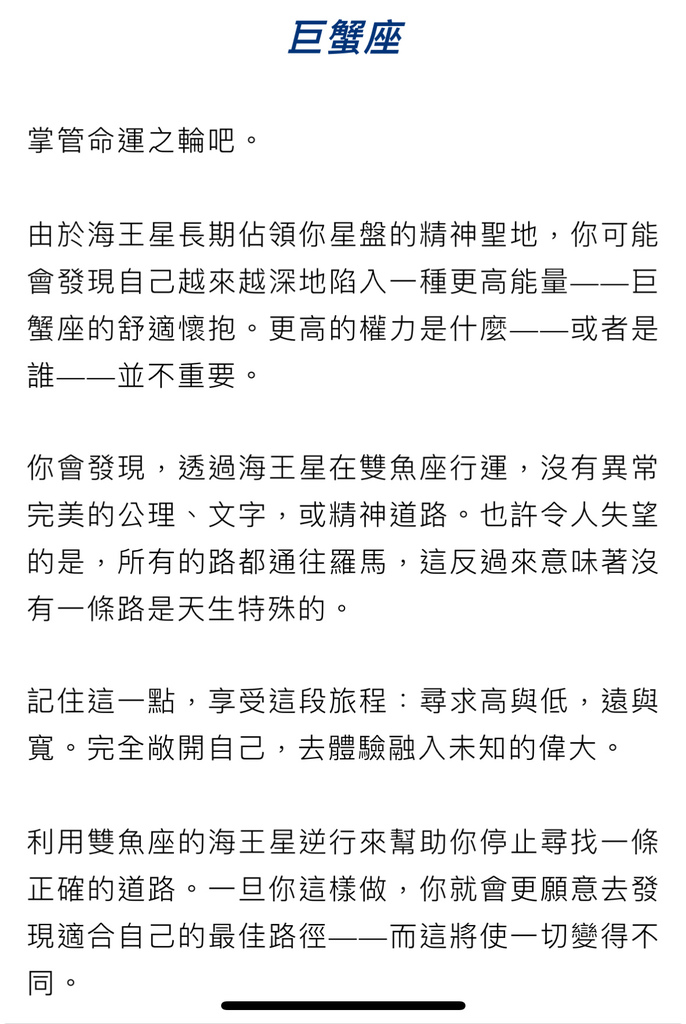 巨蟹座

掌管命運之輪吧。

由於海王星長期佔領你星盤的精神聖地，你可能會發現自己越來越深地陷入一種更高能量——巨蟹座的舒適懷抱。更高的權力是什麼——或者是誰——並不重要。

你會發現，透過海王星在雙魚座行運，沒有異常完美的公理、文字，或精神道路。也許令人失望的是，所有的路都通往羅馬，這反過來意味著沒有一條路是天生特殊的。

記住這一點，享受這段旅程：尋求高與低，遠與寬。完全敞開自己，去體驗融入未知的偉大。

利用雙魚座的海王星逆行來幫助你停止尋找一條正確的道路。一旦你這樣做，你就會更願意去發現適合自己的最佳路徑——而這將使一切變得不同。